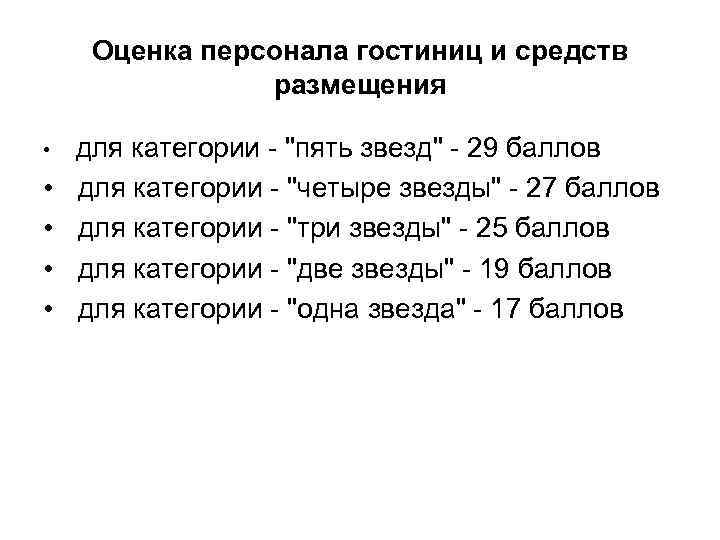 Оценка персонала гостиниц и средств размещения

• для категории - "пять звезд" - 29 баллов
• для категории - "четыре звезды" - 27 баллов
• для категории - "три звезды" - 25 баллов
• для категории - "две звезды" - 19 баллов
• для категории - "одна звезда" - 17 баллов